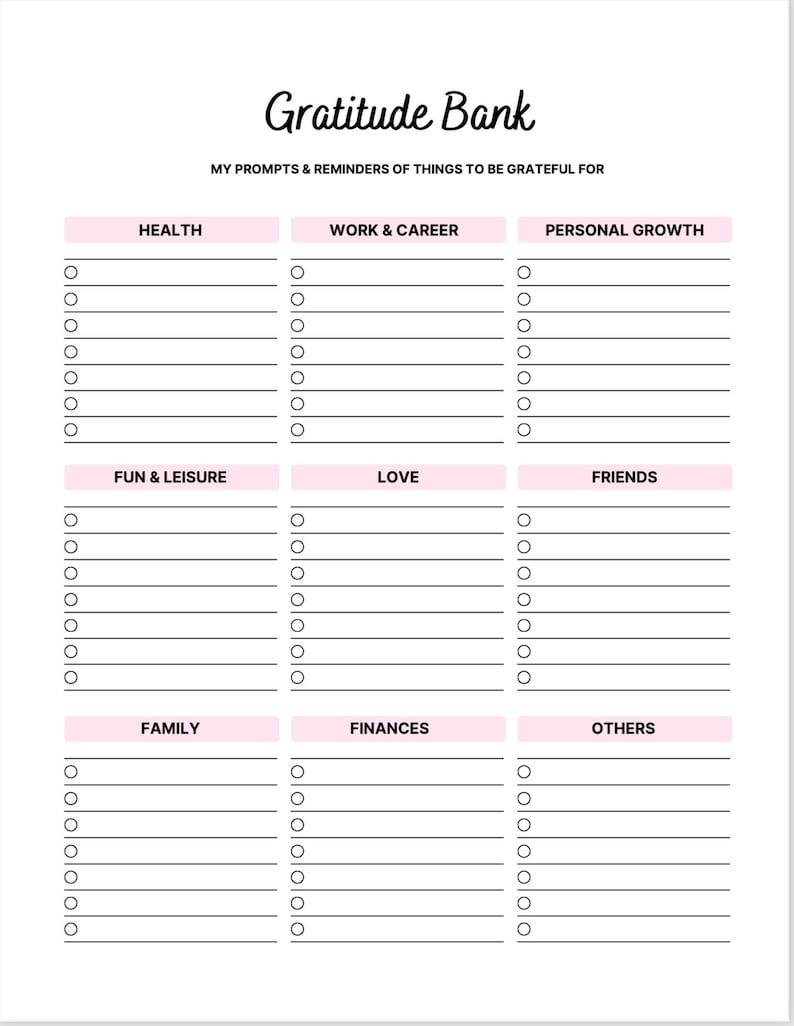 Gratitude Bank

MY PROMPTS & REMINDERS OF THINGS TO BE GRATEFUL FOR

HEALTH

WORK & CAREER

PERSONAL GROWTH

FUN & LEISURE

LOVE

FRIENDS

FAMILY

FINANCES

OTHERS